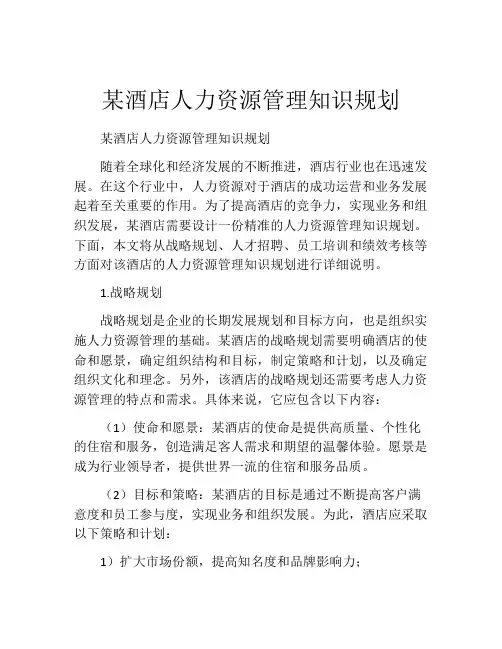 某酒店人力资源管理知识规划

某酒店人力资源管理知识规划

随着全球化和经济发展的不断推进，酒店行业也在迅速发展。在这个行业中，人力资源对于酒店的成功运营和业务发展起着至关重要的作用。为了提高酒店的竞争力，实现业务和组织发展，某酒店需要设计一份精准的人力资源管理知识规划。下面，本文将从战略规划、人才招聘、员工培训和绩效考核等方面对该酒店的人力资源管理知识规划进行详细说明。

1.战略规划

战略规划是企业的长期发展规划和目标方向，也是组织实施人力资源管理的基础。某酒店的战略规划需要明确酒店的使命和愿景，确定组织结构和目标，制定策略和计划，以及确定组织文化和理念。另外，该酒店的战略规划还需要考虑人力资源管理的特点和需求。具体来说，它应包含以下内容：

（1）使命和愿景：某酒店的使命是提供高质量、个性化的住宿和服务，创造满足客人需求和期望的温馨体验。愿景是成为行业领导者，提供世界一流的住宿和服务品质。

（2）目标和策略：某酒店的目标是通过不断提高客户满意度和员工参与度，实现业务和组织发展。为此，酒店应采取以下策略和计划：

1）扩大市场份额，提高知名度和品牌影响力；